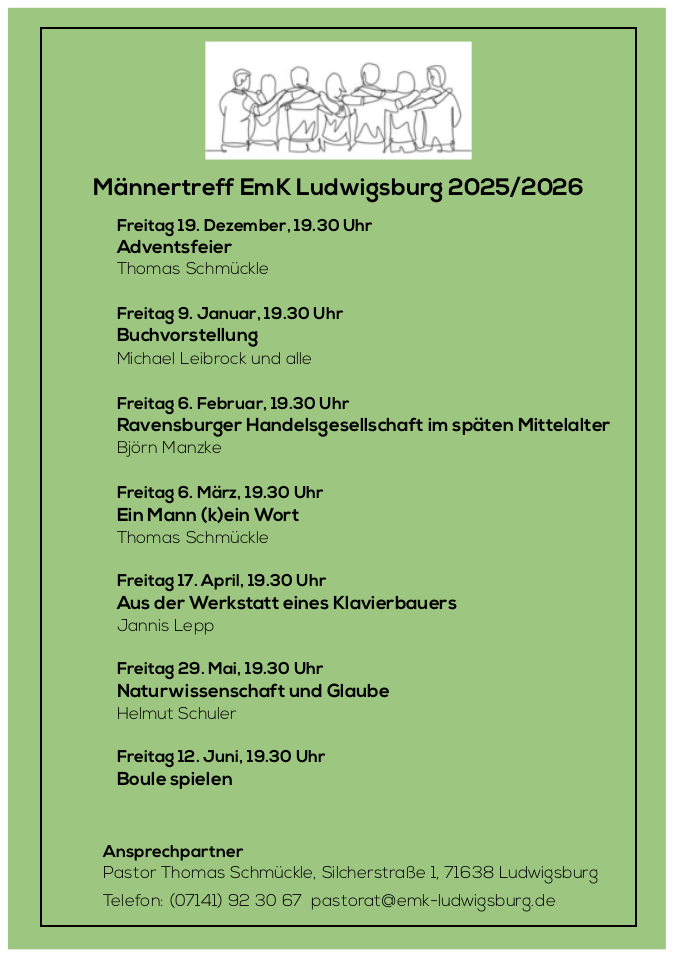 Männertreff EmK Ludwigsburg 2025/2026

Freitag 19. Dezember, 19.30 Uhr
Adventsfeier
Thomas Schmückle

Freitag 9. Januar, 19.30 Uhr
Buchvorstellung
Michael Leibrock und alle

Freitag 6. Februar, 19.30 Uhr
Ravensburger Handelsgesellschaft im späten Mittelalter
Björn Manzke

Freitag 6. März, 19.30 Uhr
Ein Mann (k)ein Wort
Thomas Schmückle

Freitag 17. April, 19.30 Uhr
Aus der Werkstatt eines Klavierbauers
Jannis Lepp

Freitag 29. Mai, 19.30 Uhr
Naturwissenschaft und Glaube
Helmut Schuler

Freitag 12. Juni, 19.30 Uhr
Boule spielen

Ansprechpartner
Pastor Thomas Schmückle, Silcherstraße 1, 71638 Ludwigsburg
Telefon: (07141) 92 30 67 pastorat@emk-ludwigsburg.de